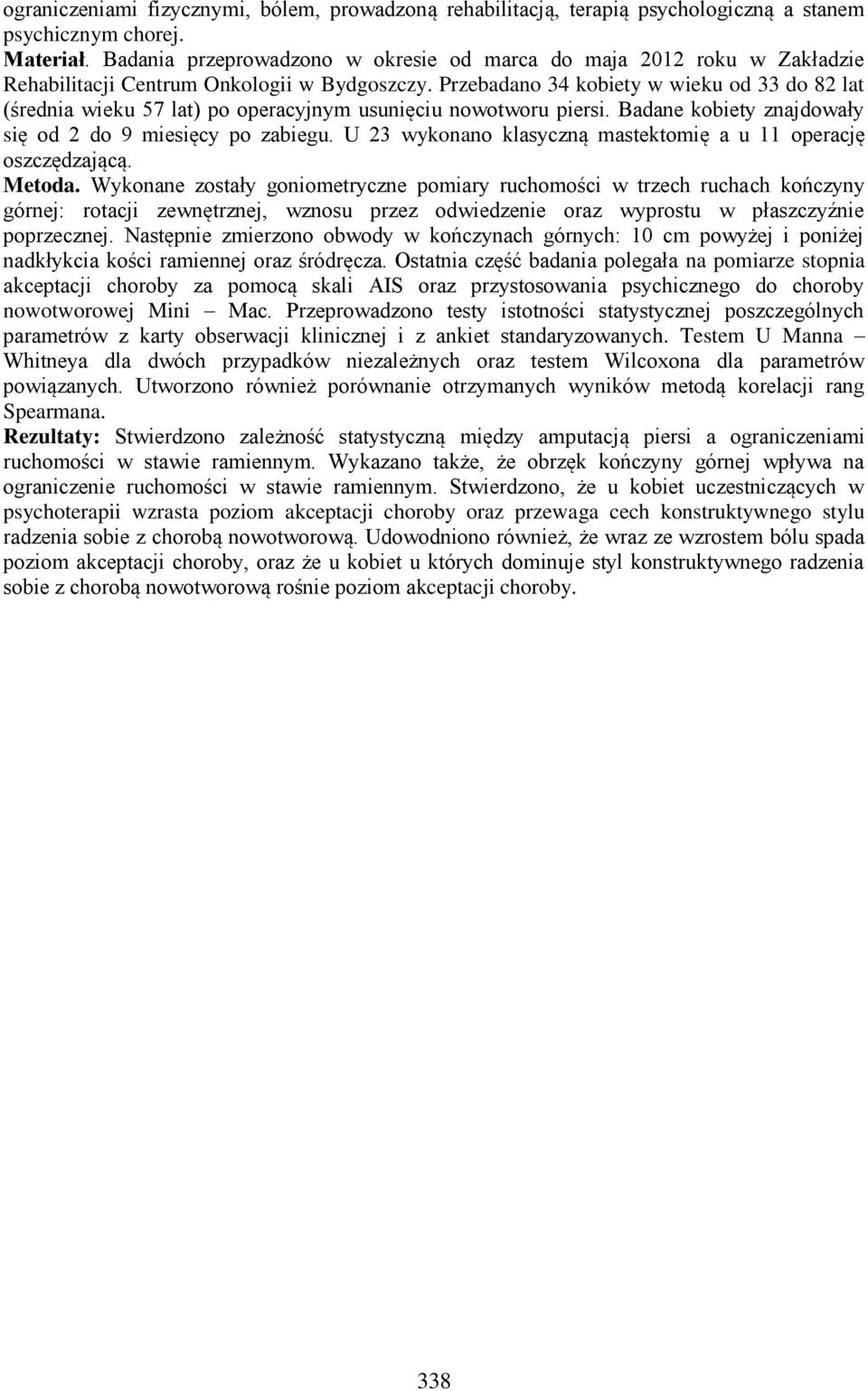 ograniczeniami fizycznymi, bólem, prowadzoną rehabilitacją, terapią psychologiczną a stanem psychicznym chorej.
Materiał. Badania przeprowadzono w okresie od marca do maja 2012 roku w Zakładzie Rehabilitacji Centrum Onkologii w Bydgoszczy. Przebadano 34 kobiety w wieku od 33 do 82 lat (średnia wieku 57 lat) po operacyjnym usunięciu nowotworu piersi. Badane kobiety znajdowały się od 2 do 9 miesięcy po zabiegu. U 23 wykonano klasyczną mastektomię a u 11 operację oszczędzającą.
Metoda. Wykonane zostały goniometryczne pomiary ruchomości w trzech ruchach kończyny górnej: rotacji zewnętrznej, wznosu przez odwiedzenie oraz wyprostu w płaszczyźnie poprzecznej. Następnie zmierzono obwody w kończynach górnych: 10 cm powyżej i poniżej nadkłykcia kości ramiennej oraz śródręcza. Ostatnia część badania polegała na pomiarze stopnia akceptacji choroby za pomocą skali AIS oraz przystosowania psychicznego do choroby nowotworowej Mini – Mac. Przeprowadzono testy istotności statystycznej poszczególnych parametrów z karty obserwacji klinicznej i z ankiet standaryzowanych. Testem U Manna – Whitneya dla dwóch przypadków niezależnych oraz testem Wilcoxona dla parametrów powiązanych. Utworzono również porównanie otrzymanych wyników metodą korelacji rang Spearmana.
Rezultaty: Stwierdzono zależność statystyczną między amputacją piersi a ograniczeniami ruchomości w stawie ramiennym. Wykazano także, że obrzęk kończyny górnej wpływa na ograniczenie ruchomości w stawie ramiennym. Stwierdzono, że u kobiet uczestniczących w psychoterapii wzrasta poziom akceptacji choroby oraz przewaga cech konstruktywnego stylu radzenia sobie z chorobą nowotworową. Udowodniono również, że wraz ze wzrostem bólu spada poziom akceptacji choroby, oraz że u kobiet u których dominuje styl konstruktywnego radzenia sobie z chorobą nowotworową rośnie poziom akceptacji choroby.

338